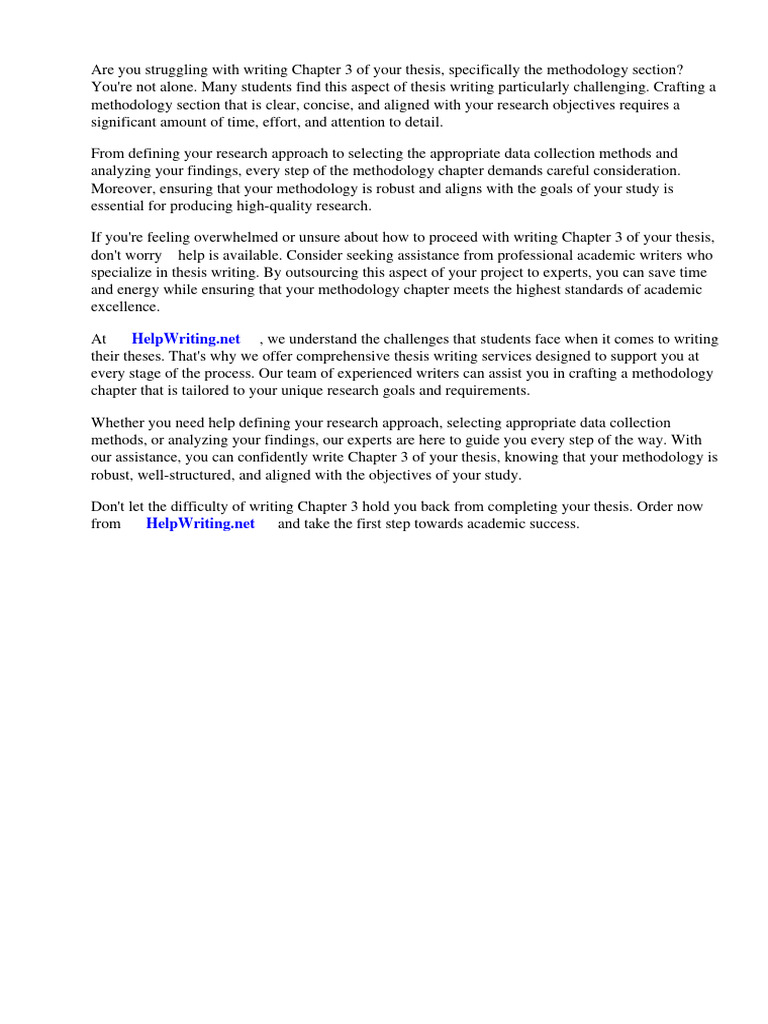 Are you struggling with writing Chapter 3 of your thesis, specifically the methodology section? You're not alone. Many students find this aspect of thesis writing particularly challenging. Crafting a methodology section that is clear, concise, and aligned with your research objectives requires a significant amount of time, effort, and attention to detail.

From defining your research approach to selecting the appropriate data collection methods and analyzing your findings, every step of the methodology chapter demands careful consideration. Moreover, ensuring that your methodology is robust and aligns with the goals of your study is essential for producing high-quality research.

If you're feeling overwhelmed or unsure about how to proceed with writing Chapter 3 of your thesis, don't worry help is available. Consider seeking assistance from professional academic writers who specialize in thesis writing. By outsourcing this aspect of your project to experts, you can save time and energy while ensuring that your methodology chapter meets the highest standards of academic excellence.

At HelpWriting.net , we understand the challenges that students face when it comes to writing their theses. That's why we offer comprehensive thesis writing services designed to support you at every stage of the process. Our team of experienced writers can assist you in crafting a methodology chapter that is tailored to your unique research goals and requirements.

Whether you need help defining your research approach, selecting appropriate data collection methods, or analyzing your findings, our experts are here to guide you every step of the way. With our assistance, you can confidently write Chapter 3 of your thesis, knowing that your methodology is robust, well-structured, and aligned with the objectives of your study.

Don't let the difficulty of writing Chapter 3 hold you back from completing your thesis. Order now from HelpWriting.net and take the first step towards academic success.